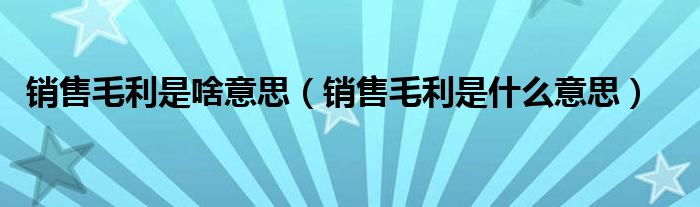 销售毛利是啥意思（销售毛利是什么意思）